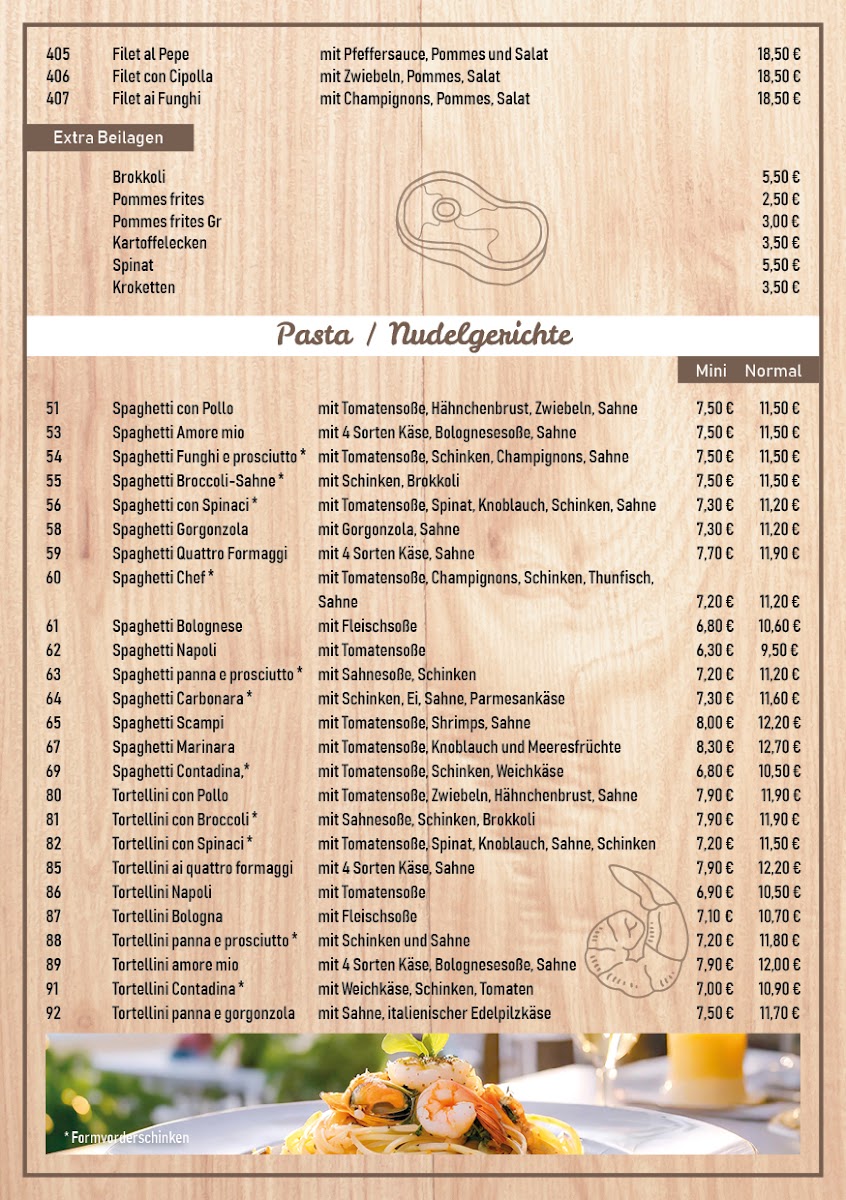 405 Filet al Pepe mit Pfeffersauce, Pommes und Salat 18,50 €
406 Filet con Cipolla mit Zwiebeln, Pommes, Salat 18,50 €
407 Filet ai Funghi mit Champignons, Pommes, Salat 18,50 €

Extra Beilagen

Brokkoli 5,50 €
Pommes frites 2,50 €
Pommes frites Gr 3,00 €
Kartoffelecken 3,50 €
Spinat 5,50 €
Kroketten 3,50 €

Pasta / Nudelgerichte

Mini Normal

51 Spaghetti con Pollo mit Tomatensoße, Hähnchenbrust, Zwiebeln, Sahne 7,50 € 11,50 €
53 Spaghetti Amore mio mit 4 Sorten Käse, Bolognesesoße, Sahne 7,50 € 11,50 €
54 Spaghetti Funghi e prosciutto * mit Tomatensoße, Schinken, Champignons, Sahne 7,50 € 11,50 €
55 Spaghetti Broccoli-Sahne * mit Schinken, Brokkoli 7,50 € 11,50 €
56 Spaghetti con Spinaci * mit Tomatensoße, Spinat, Knoblauch, Schinken, Sahne 7,30 € 11,20 €
58 Spaghetti Gorgonzola mit Gorgonzola, Sahne 7,30 € 11,20 €
59 Spaghetti Quattro Formaggi mit 4 Sorten Käse, Sahne 7,70 € 11,90 €
60 Spaghetti Chef * mit Tomatensoße, Champignons, Schinken, Thunfisch, Sahne 7,20 € 11,20 €
61 Spaghetti Bolognese mit Fleischsoße 6,80 € 10,60 €
62 Spaghetti Napoli mit Tomatensoße 6,30 € 9,50 €
63 Spaghetti panna e prosciutto * mit Sahnesoße, Schinken 7,20 € 11,20 €
64 Spaghetti Carbonara * mit Schinken, Ei, Sahne, Parmesankäse 7,30 € 11,60 €
65 Spaghetti Scampi mit Tomatensoße, Shrimps, Sahne 8,00 € 12,20 €
67 Spaghetti Marinara mit Tomatensoße, Knoblauch und Meeresfrüchte 8,30 € 12,70 €
69 Spaghetti Contadina,* mit Tomatensoße, Schinken, Weichkäse 6,80 € 10,50 €
80 Tortellini con Pollo mit Tomatensoße, Zwiebeln, Hähnchenbrust, Sahne 7,90 € 11,90 €
81 Tortellini con Broccoli * mit Sahnesoße, Schinken, Brokkoli 7,90 € 11,90 €
82 Tortellini con Spinaci * mit Tomatensoße, Spinat, Knoblauch, Sahne, Schinken 7,20 € 11,50 €
85 Tortellini ai quattro formaggi mit 4 Sorten Käse, Sahne 7,90 € 12,20 €
86 Tortellini Napoli mit Tomatensoße 6,90 € 10,50 €
87 Tortellini Bologna mit Fleischsoße 7,10 € 10,70 €
88 Tortellini panna e prosciutto * mit Schinken und Sahne 7,20 € 11,80 €
89 Tortellini amore mio mit 4 Sorten Käse, Bolognesesoße, Sahne 7,90 € 12,00 €
91 Tortellini Contadina * mit Weichkäse, Schinken, Tomaten 7,00 € 10,90 €
92 Tortellini panna e gorgonzola mit Sahne, italienischer Edelpilzkäse 7,50 € 11,70 €

* Formvorderschinken